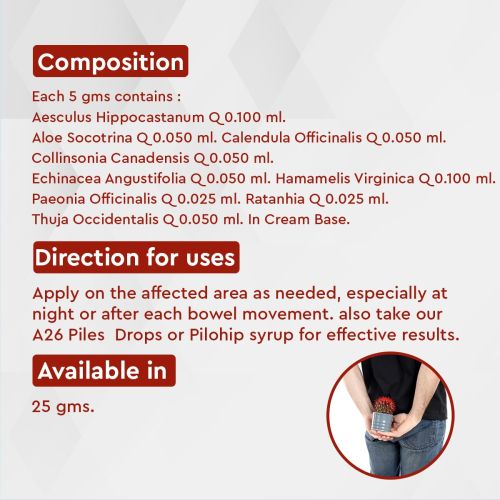 Composition

Each 5 gms contains :
Aesculus Hippocastanum Q 0.100 ml.
Aloe Socotrina Q 0.050 ml. Calendula Officinalis Q 0.050 ml.
Collinsonia Canadensis Q 0.050 ml.
Echinacea Angustifolia Q 0.050 ml. Hamamelis Virginica Q 0.100 ml.
Paeonia Officinalis Q 0.025 ml. Ratanhia Q 0.025 ml.
Thuja Occidentalis Q 0.050 ml. In Cream Base.

Direction for uses

Apply on the affected area as needed, especially at night or after each bowel movement. also take our A26 Piles Drops or Pilohip syrup for effective results.

Available in

25 gms.